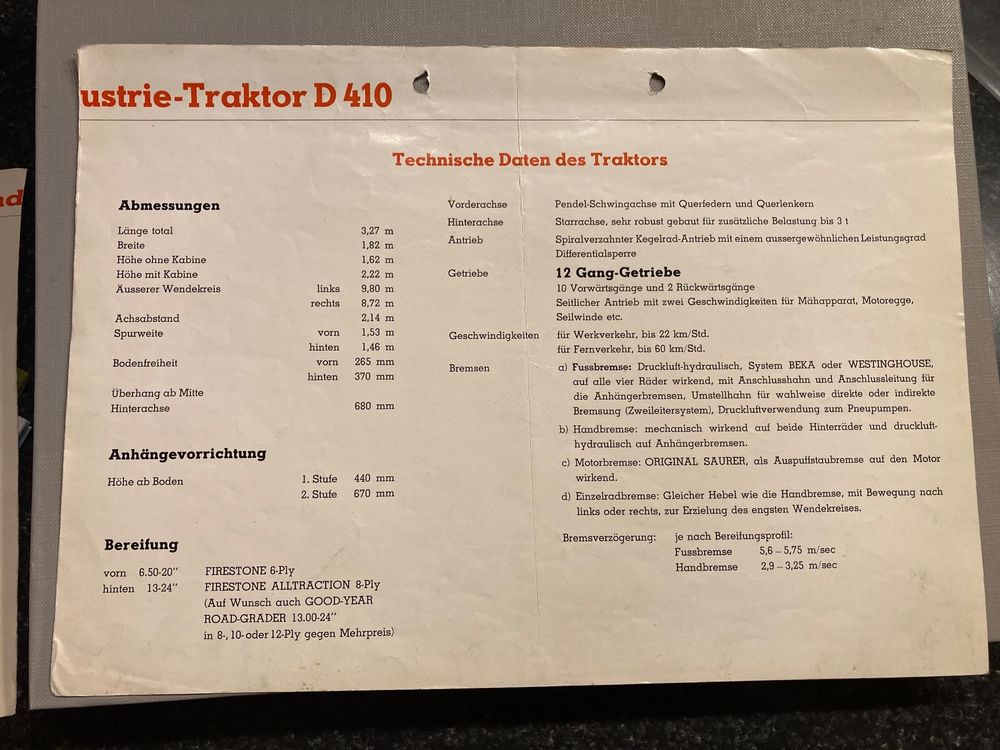 ustrie-Traktor D 410

Technische Daten des Traktors

Abmessungen

| | | |
|---|---|---|
| Länge total | | 3,27 m |
| Breite | | 1,82 m |
| Höhe ohne Kabine | | 1,62 m |
| Höhe mit Kabine | | 2,22 m |
| Äusserer Wendekreis | links | 9,80 m |
| | rechts | 8,72 m |
| Achsabstand | | 2,14 m |
| Spurweite | vorn | 1,53 m |
| | hinten | 1,46 m |
| Bodenfreiheit | vorn | 265 mm |
| | hinten | 370 mm |
| Überhang ab Mitte Hinterachse | | 680 mm |

Anhängevorrichtung

| | | |
|---|---|---|
| Höhe ab Boden | 1. Stufe | 440 mm |
| | 2. Stufe | 670 mm |

Bereifung

vorn 6.50-20" FIRESTONE 6-Ply
hinten 13-24" FIRESTONE ALLTRACTION 8-Ply (Auf Wunsch auch GOOD-YEAR ROAD-GRADER 13.00-24" in 8-, 10- oder 12-Ply gegen Mehrpreis)

Vorderachse Pendel-Schwingachse mit Querfedern und Querlenkern

Hinterachse Starrachse, sehr robust gebaut für zusätzliche Belastung bis 3 t

Antrieb Spiralverzahnter Kegelrad-Antrieb mit einem aussergewöhnlichen Leistungsgrad Differentialsperre

Getriebe 12 Gang-Getriebe
10 Vorwärtsgänge und 2 Rückwärtsgänge
Seitlicher Antrieb mit zwei Geschwindigkeiten für Mähapparat, Motoregge, Seilwinde etc.

Geschwindigkeiten für Werkverkehr, bis 22 km/Std.
für Fernverkehr, bis 60 km/Std.

Bremsen a) Fussbremse: Druckluft-hydraulisch, System BEKA oder WESTINGHOUSE, auf alle vier Räder wirkend, mit Anschlusshahn und Anschlussleitung für die Anhängerbremsen, Umstellhahn für wahlweise direkte oder indirekte Bremsung (Zweileitersystem), Druckluftverwendung zum Pneupumpen.

b) Handbremse: mechanisch wirkend auf beide Hinterräder und druckluft-hydraulisch auf Anhängerbremsen.

c) Motorbremse: ORIGINAL SAURER, als Auspuffstaubremse auf den Motor wirkend.

d) Einzelradbremse: Gleicher Hebel wie die Handbremse, mit Bewegung nach links oder rechts, zur Erzielung des engsten Wendekreises.

Bremsverzögerung: je nach Bereifungsprofil:
Fussbremse 5,6 – 5,75 m/sec
Handbremse 2,9 – 3,25 m/sec